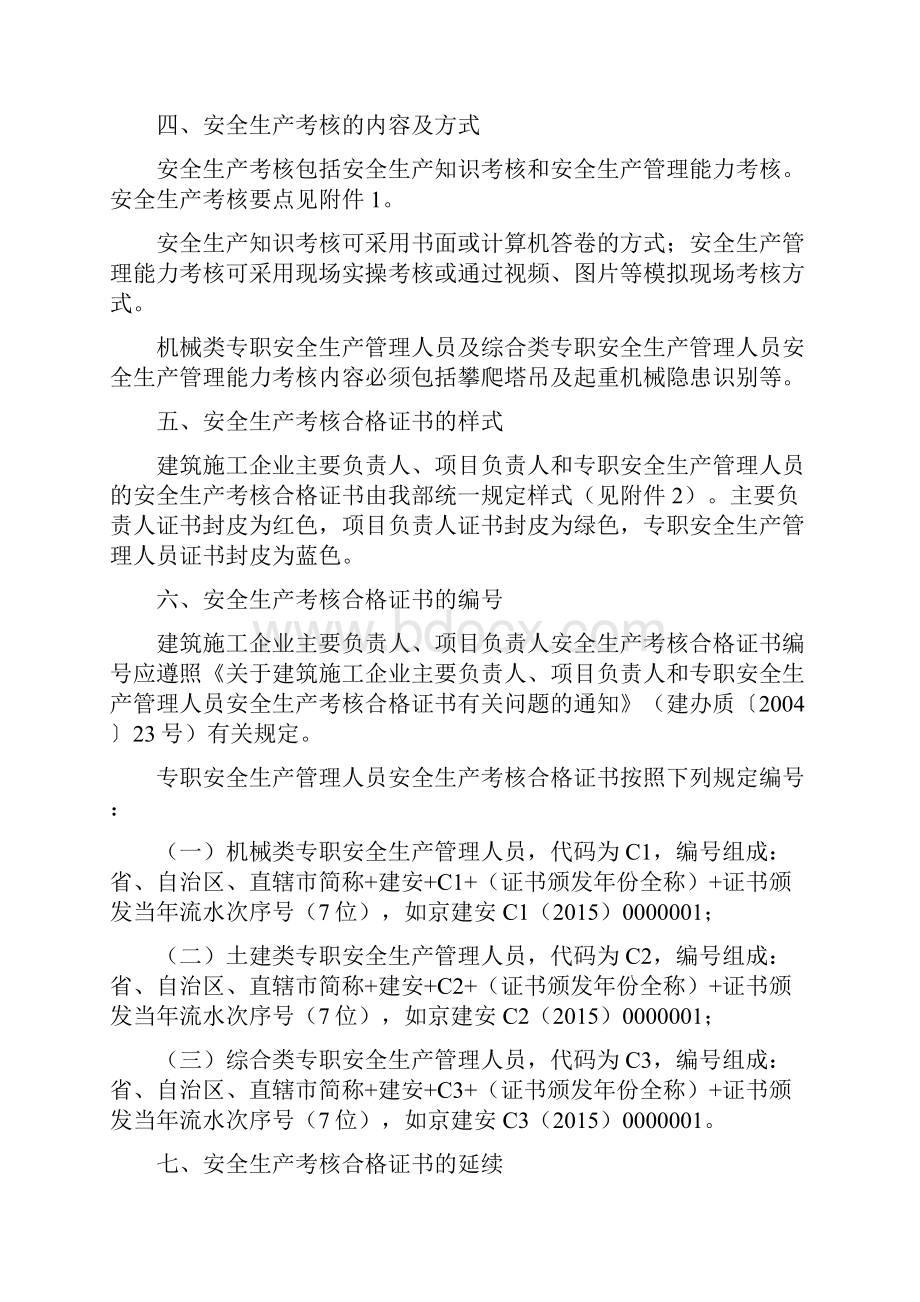 四、安全生产考核的内容及方式

安全生产考核包括安全生产知识考核和安全生产管理能力考核。安全生产考核要点见附件 1。

安全生产知识考核可采用书面或计算机答卷的方式；安全生产管理能力考核可采用现场实操考核或通过视频、图片等模拟现场考核方式。

机械类专职安全生产管理人员及综合类专职安全生产管理人员安全生产管理能力考核内容必须包括攀爬塔吊及起重机械隐患识别等。

五、安全生产考核合格证书的样式

建筑施工企业主要负责人、项目负责人和专职安全生产管理人员的安全生产考核合格证书由我部统一规定样式（见附件 2）。主要负责人证书封皮为红色，项目负责人证书封皮为绿色，专职安全生产管理人员证书封皮为蓝色。

六、安全生产考核合格证书的编号

建筑施工企业主要负责人、项目负责人安全生产考核合格证书编号应遵照《关于建筑施工企业主要负责人、项目负责人和专职安全生产管理人员安全生产考核合格证书有关问题的通知》（建办质〔2004〕23 号）有关规定。

专职安全生产管理人员安全生产考核合格证书按照下列规定编号：

（一）机械类专职安全生产管理人员，代码为 C1，编号组成：省、自治区、直辖市简称+建安+C1+（证书颁发年份全称）+证书颁发当年流水次序号（7 位），如京建安 C1（2015）0000001；

（二）土建类专职安全生产管理人员，代码为 C2，编号组成：省、自治区、直辖市简称+建安+C2+（证书颁发年份全称）+证书颁发当年流水次序号（7 位），如京建安 C2（2015）0000001；

（三）综合类专职安全生产管理人员，代码为 C3，编号组成：省、自治区、直辖市简称+建安+C3+（证书颁发年份全称）+证书颁发当年流水次序号（7 位），如京建安 C3（2015）0000001。

七、安全生产考核合格证书的延续

www.bdocx.com